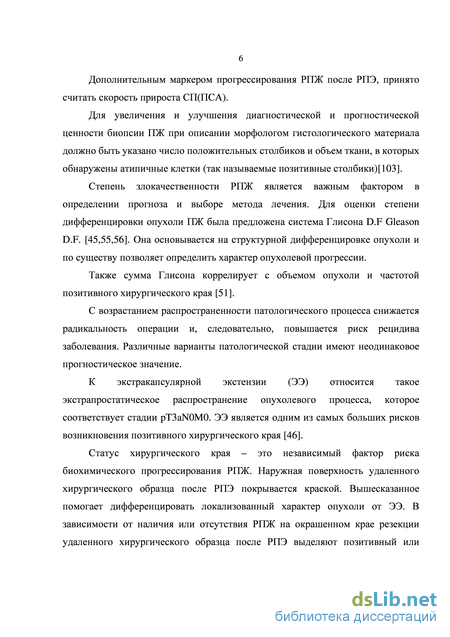 6

Дополнительным маркером прогрессирования РПЖ после РПЭ, принято считать скорость прироста СП(ПСА).

Для увеличения и улучшения диагностической и прогностической ценности биопсии ПЖ при описании морфологом гистологического материала должно быть указано число положительных столбиков и объем ткани, в которых обнаружены атипичные клетки (так называемые позитивные столбики)[103].

Степень злокачественности РПЖ является важным фактором в определении прогноза и выборе метода лечения. Для оценки степени дифференцировки опухоли ПЖ была предложена система Глисона D.F Gleason D.F. [45,55,56]. Она основывается на структурной дифференцировке опухоли и по существу позволяет определить характер опухолевой прогрессии.

Также сумма Глисона коррелирует с объемом опухоли и частотой позитивного хирургического края [51].

С возрастанием распространенности патологического процесса снижается радикальность операции и, следовательно, повышается риск рецидива заболевания. Различные варианты патологической стадии имеют неодинаковое прогностическое значение.

К экстракапсулярной экстензии (ЭЭ) относится такое экстрапростатическое распространение опухолевого процесса, которое соответствует стадии pT3aN0M0. ЭЭ является одним из самых больших рисков возникновения позитивного хирургического края [46].

Статус хирургического края – это независимый фактор риска биохимического прогрессирования РПЖ. Наружная поверхность удаленного хирургического образца после РПЭ покрывается краской. Вышесказанное помогает дифференцировать локализованный характер опухоли от ЭЭ. В зависимости от наличия или отсутствия РПЖ на окрашенном крае резекции удаленного хирургического образца после РПЭ выделяют позитивный или

dsLib.net
библиотека диссертаций